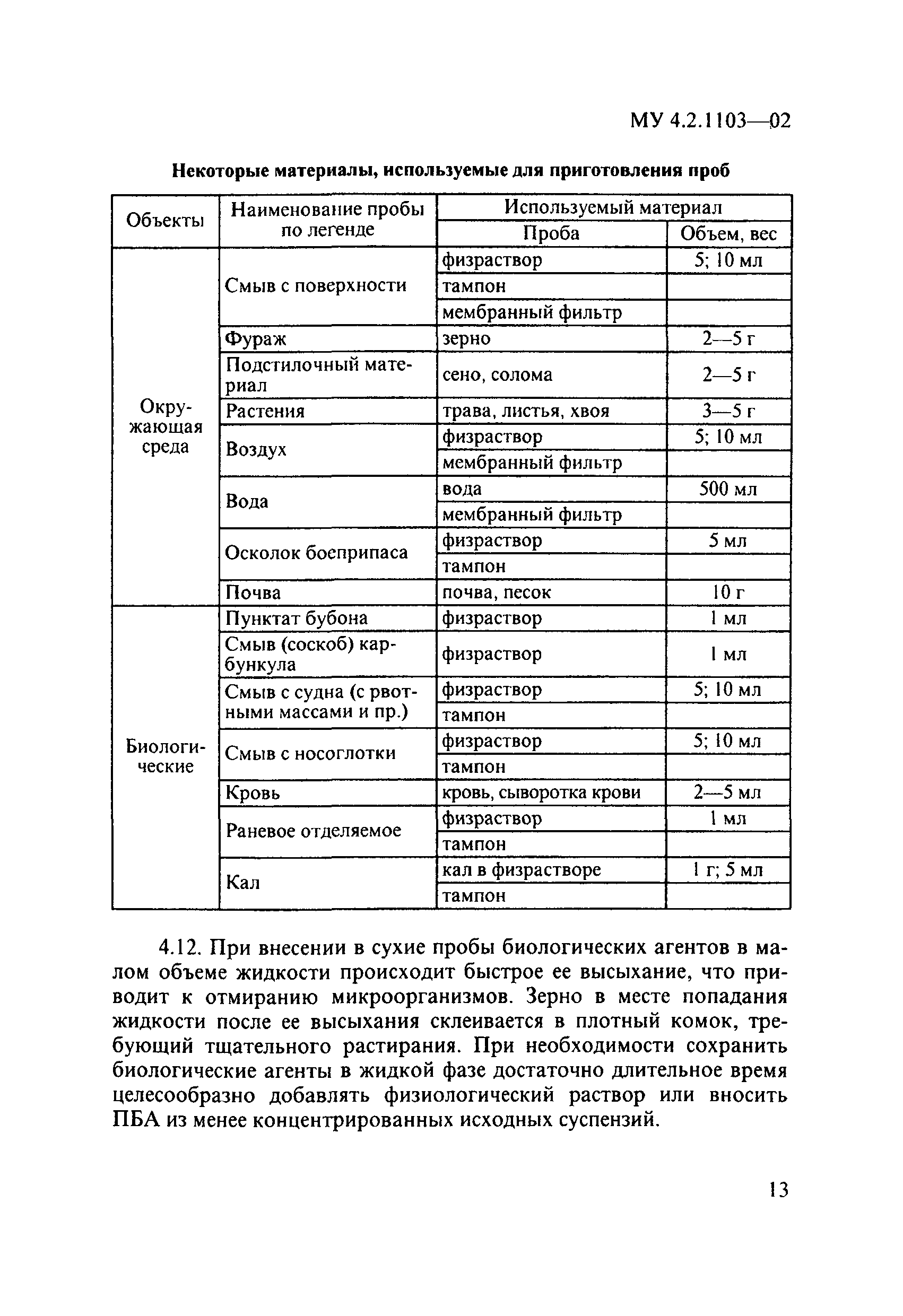 МУ 4.2.1103—02

Некоторые материалы, используемые для приготовления проб

| Объекты | Наименование пробы по легенде | Используемый материал: Проба | Используемый материал: Объем, вес |
|---|---|---|---|
| Окружающая среда | Смыв с поверхности | физраствор | 5; 10 мл |
| | | тампон | |
| | | мембранный фильтр | |
| | Фураж | зерно | 2—5 г |
| | Подстилочный материал | сено, солома | 2—5 г |
| | Растения | трава, листья, хвоя | 3—5 г |
| | Воздух | физраствор | 5; 10 мл |
| | | мембранный фильтр | |
| | Вода | вода | 500 мл |
| | | мембранный фильтр | |
| | Осколок боеприпаса | физраствор | 5 мл |
| | | тампон | |
| | Почва | почва, песок | 10 г |
| Биологические | Пунктат бубона | физраствор | 1 мл |
| | Смыв (соскоб) карбункула | физраствор | 1 мл |
| | Смыв с судна (с рвотными массами и пр.) | физраствор | 5; 10 мл |
| | | тампон | |
| | Смыв с носоглотки | физраствор | 5; 10 мл |
| | | тампон | |
| | Кровь | кровь, сыворотка крови | 2—5 мл |
| | Раневое отделяемое | физраствор | 1 мл |
| | | тампон | |
| | Кал | кал в физрастворе | 1 г; 5 мл |
| | | тампон | |

4.12. При внесении в сухие пробы биологических агентов в малом объеме жидкости происходит быстрое ее высыхание, что приводит к отмиранию микроорганизмов. Зерно в месте попадания жидкости после ее высыхания склеивается в плотный комок, требующий тщательного растирания. При необходимости сохранить биологические агенты в жидкой фазе достаточно длительное время целесообразно добавлять физиологический раствор или вносить ПБА из менее концентрированных исходных суспензий.

13